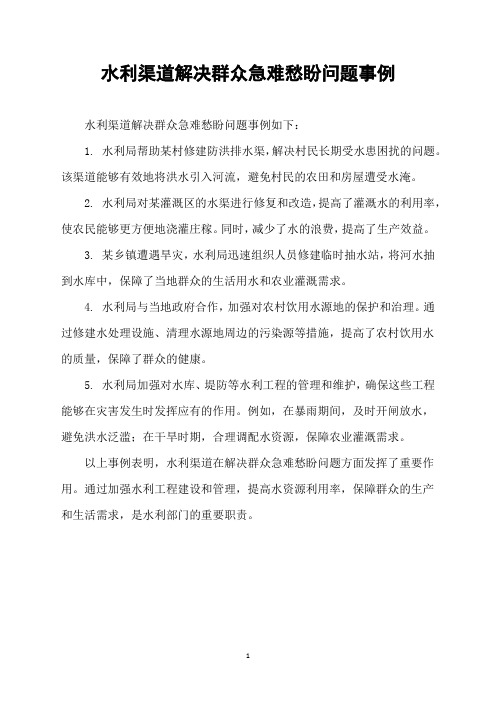 水利渠道解决群众急难愁盼问题事例

水利渠道解决群众急难愁盼问题事例如下：

1. 水利局帮助某村修建防洪排水渠，解决村民长期受水患困扰的问题。该渠道能够有效地将洪水引入河流，避免村民的农田和房屋遭受水淹。

2. 水利局对某灌溉区的水渠进行修复和改造，提高了灌溉水的利用率，使农民能够更方便地浇灌庄稼。同时，减少了水的浪费，提高了生产效益。

3. 某乡镇遭遇旱灾，水利局迅速组织人员修建临时抽水站，将河水抽到水库中，保障了当地群众的生活用水和农业灌溉需求。

4. 水利局与当地政府合作，加强对农村饮用水源地的保护和治理。通过修建水处理设施、清理水源地周边的污染源等措施，提高了农村饮用水的质量，保障了群众的健康。

5. 水利局加强对水库、堤防等水利工程的管理和维护，确保这些工程能够在灾害发生时发挥应有的作用。例如，在暴雨期间，及时开闸放水，避免洪水泛滥；在干旱时期，合理调配水资源，保障农业灌溉需求。

以上事例表明，水利渠道在解决群众急难愁盼问题方面发挥了重要作用。通过加强水利工程建设和管理，提高水资源利用率，保障群众的生产和生活需求，是水利部门的重要职责。

1